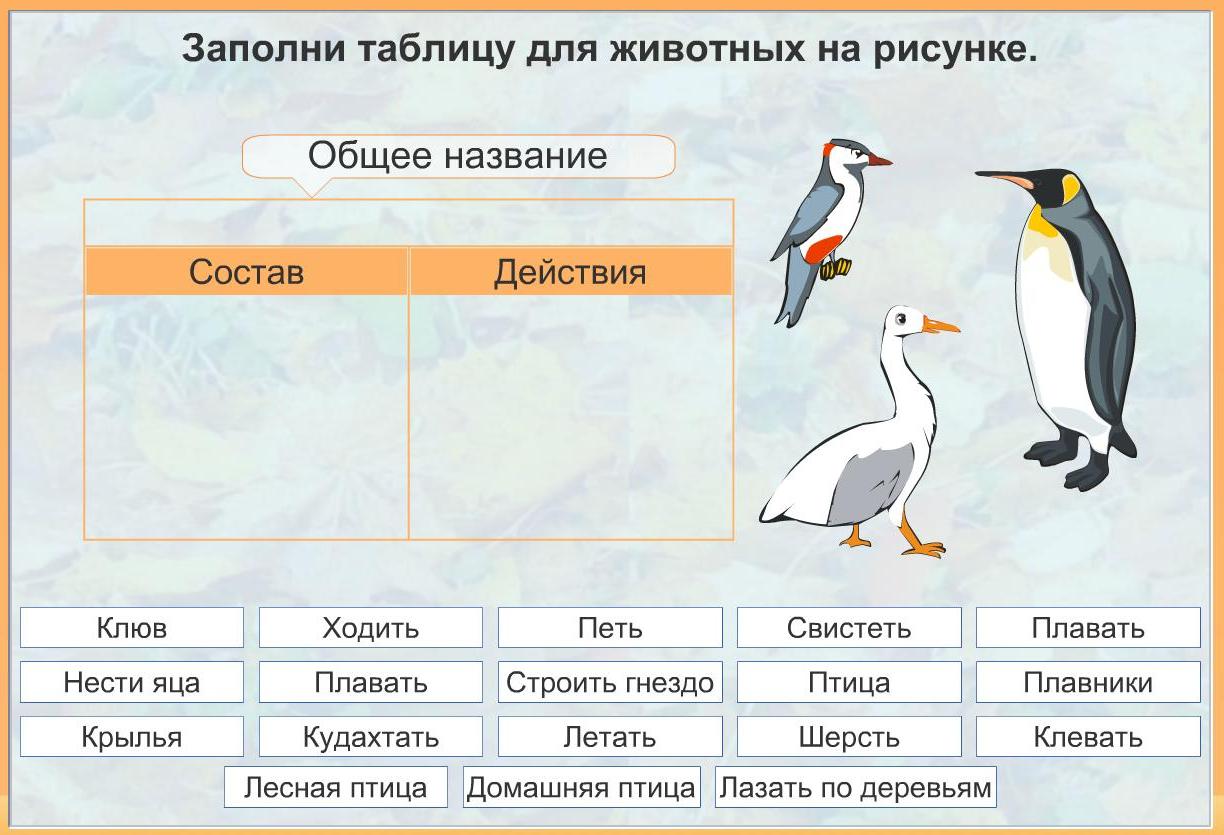 Заполни таблицу для животных на рисунке.

Общее название

| Состав | Действия |
|---|---|
| | |

Клюв
Ходить
Петь
Свистеть
Плавать
Нести яца
Плавать
Строить гнездо
Птица
Плавники
Крылья
Кудахтать
Летать
Шерсть
Клевать
Лесная птица
Домашняя птица
Лазать по деревьям